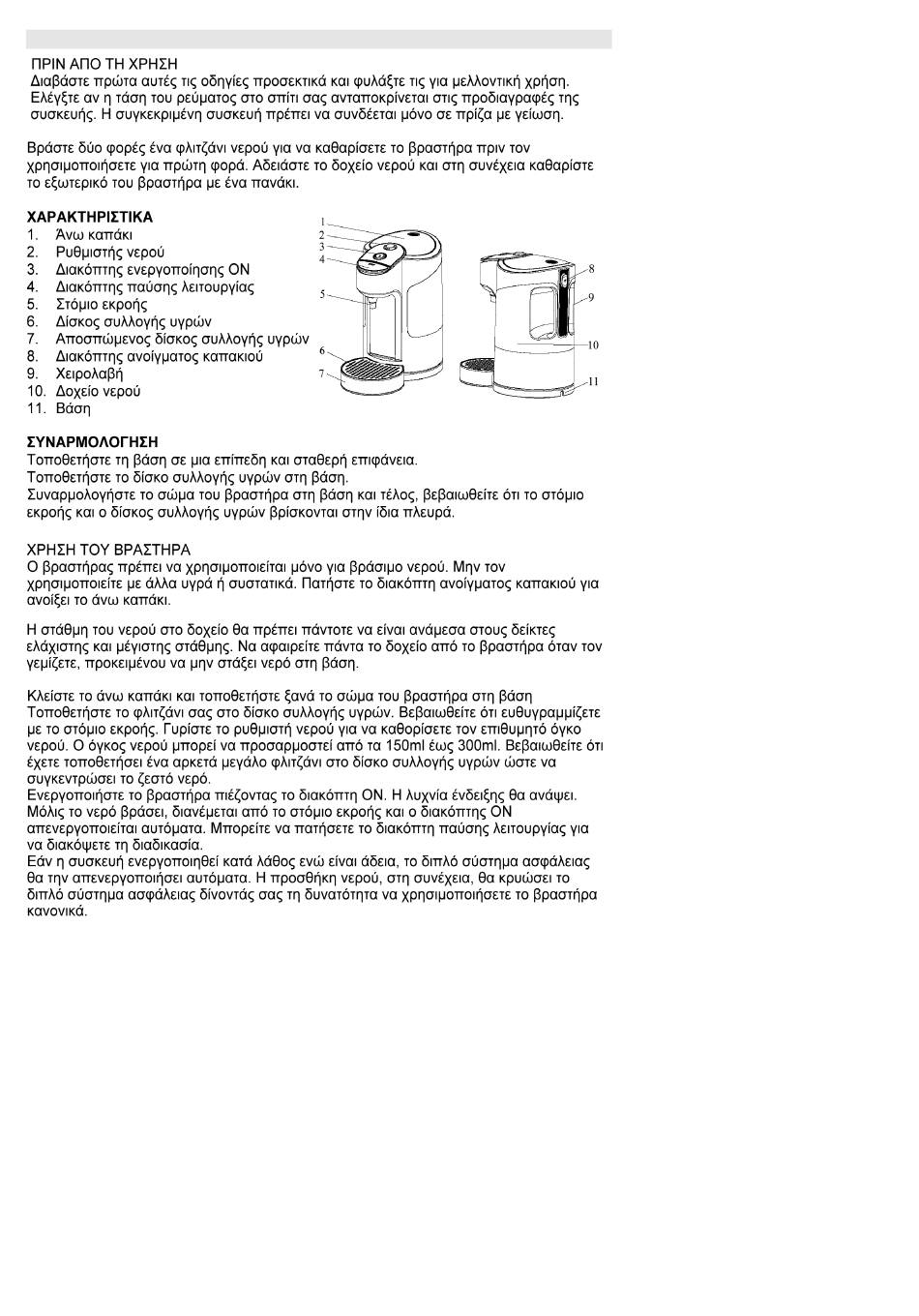 ΠΡΙΝ ΑΠΟ ΤΗ ΧΡΗΣΗ
Διαβάστε πρώτα αυτές τις οδηγίες προσεκτικά και φυλάξτε τις για μελλοντική χρήση. Ελέγξτε αν η τάση του ρεύματος στο σπίτι σας ανταποκρίνεται στις προδιαγραφές της συσκευής. Η συγκεκριμένη συσκευή πρέπει να συνδέεται μόνο σε πρίζα με γείωση.

Βράστε δύο φορές ένα φλιτζάνι νερού για να καθαρίσετε το βραστήρα πριν τον χρησιμοποιήσετε για πρώτη φορά. Αδειάστε το δοχείο νερού και στη συνέχεια καθαρίστε το εξωτερικό του βραστήρα με ένα πανάκι.

ΧΑΡΑΚΤΗΡΙΣΤΙΚΑ
1. Άνω καπάκι
2. Ρυθμιστής νερού
3. Διακόπτης ενεργοποίησης ON
4. Διακόπτης παύσης λειτουργίας
5. Στόμιο εκροής
6. Δίσκος συλλογής υγρών
7. Αποσπώμενος δίσκος συλλογής υγρών
8. Διακόπτης ανοίγματος καπακιού
9. Χειρολαβή
10. Δοχείο νερού
11. Βάση

1
2
3
4
5
6
7
8
9
10
11

ΣΥΝΑΡΜΟΛΟΓΗΣΗ
Τοποθετήστε τη βάση σε μια επίπεδη και σταθερή επιφάνεια.
Τοποθετήστε το δίσκο συλλογής υγρών στη βάση.
Συναρμολογήστε το σώμα του βραστήρα στη βάση και τέλος, βεβαιωθείτε ότι το στόμιο εκροής και ο δίσκος συλλογής υγρών βρίσκονται στην ίδια πλευρά.

ΧΡΗΣΗ ΤΟΥ ΒΡΑΣΤΗΡΑ
Ο βραστήρας πρέπει να χρησιμοποιείται μόνο για βράσιμο νερού. Μην τον χρησιμοποιείτε με άλλα υγρά ή συστατικά. Πατήστε το διακόπτη ανοίγματος καπακιού για ανοίξει το άνω καπάκι.

Η στάθμη του νερού στο δοχείο θα πρέπει πάντοτε να είναι ανάμεσα στους δείκτες ελάχιστης και μέγιστης στάθμης. Να αφαιρείτε πάντα το δοχείο από το βραστήρα όταν τον γεμίζετε, προκειμένου να μην στάξει νερό στη βάση.

Κλείστε το άνω καπάκι και τοποθετήστε ξανά το σώμα του βραστήρα στη βάση
Τοποθετήστε το φλιτζάνι σας στο δίσκο συλλογής υγρών. Βεβαιωθείτε ότι ευθυγραμμίζετε με το στόμιο εκροής. Γυρίστε το ρυθμιστή νερού για να καθορίσετε τον επιθυμητό όγκο νερού. Ο όγκος νερού μπορεί να προσαρμοστεί από τα 150ml έως 300ml. Βεβαιωθείτε ότι έχετε τοποθετήσει ένα αρκετά μεγάλο φλιτζάνι στο δίσκο συλλογής υγρών ώστε να συγκεντρώσει το ζεστό νερό.
Ενεργοποιήστε το βραστήρα πιέζοντας το διακόπτη ON. Η λυχνία ένδειξης θα ανάψει. Μόλις το νερό βράσει, διανέμεται από το στόμιο εκροής και ο διακόπτης ON απενεργοποιείται αυτόματα. Μπορείτε να πατήσετε το διακόπτη παύσης λειτουργίας για να διακόψετε τη διαδικασία.
Εάν η συσκευή ενεργοποιηθεί κατά λάθος ενώ είναι άδεια, το διπλό σύστημα ασφάλειας θα την απενεργοποιήσει αυτόματα. Η προσθήκη νερού, στη συνέχεια, θα κρυώσει το διπλό σύστημα ασφάλειας δίνοντάς σας τη δυνατότητα να χρησιμοποιήσετε το βραστήρα κανονικά.